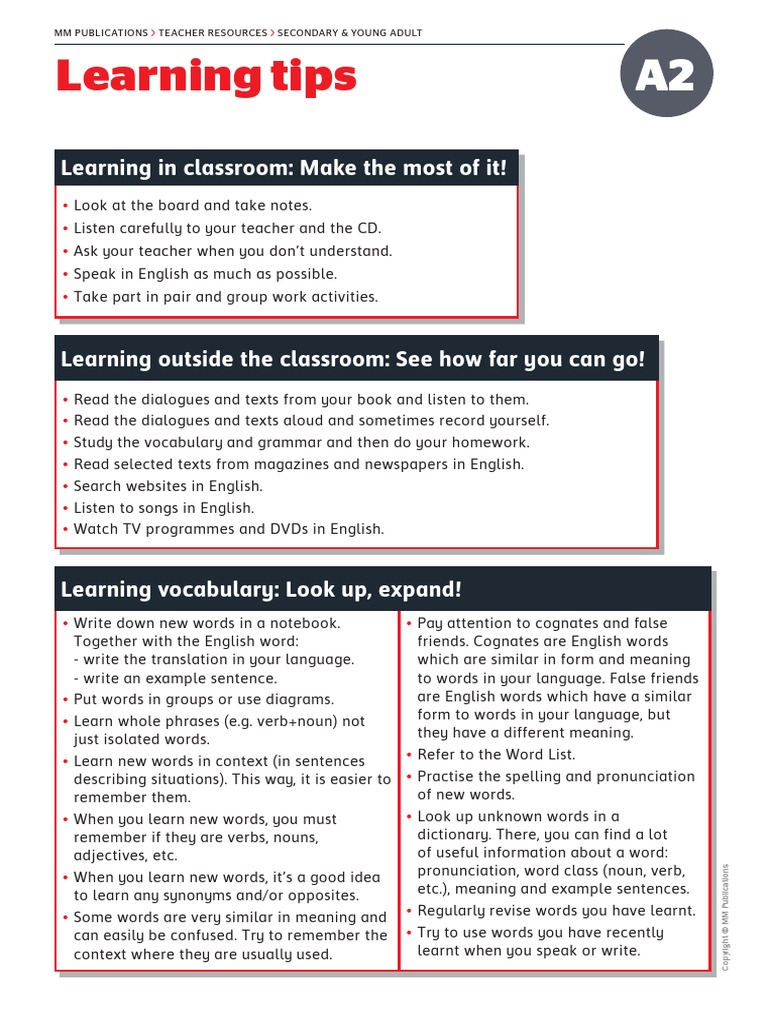 MM PUBLICATIONS > TEACHER RESOURCES > SECONDARY & YOUNG ADULT

Learning tips

A2

Learning in classroom: Make the most of it!

• Look at the board and take notes.
• Listen carefully to your teacher and the CD.
• Ask your teacher when you don't understand.
• Speak in English as much as possible.
• Take part in pair and group work activities.

Learning outside the classroom: See how far you can go!

• Read the dialogues and texts from your book and listen to them.
• Read the dialogues and texts aloud and sometimes record yourself.
• Study the vocabulary and grammar and then do your homework.
• Read selected texts from magazines and newspapers in English.
• Search websites in English.
• Listen to songs in English.
• Watch TV programmes and DVDs in English.

Learning vocabulary: Look up, expand!

• Write down new words in a notebook. Together with the English word:
- write the translation in your language.
- write an example sentence.
• Put words in groups or use diagrams.
• Learn whole phrases (e.g. verb+noun) not just isolated words.
• Learn new words in context (in sentences describing situations). This way, it is easier to remember them.
• When you learn new words, you must remember if they are verbs, nouns, adjectives, etc.
• When you learn new words, it's a good idea to learn any synonyms and/or opposites.
• Some words are very similar in meaning and can easily be confused. Try to remember the context where they are usually used.

• Pay attention to cognates and false friends. Cognates are English words which are similar in form and meaning to words in your language. False friends are English words which have a similar form to words in your language, but they have a different meaning.
• Refer to the Word List.
• Practise the spelling and pronunciation of new words.
• Look up unknown words in a dictionary. There, you can find a lot of useful information about a word: pronunciation, word class (noun, verb, etc.), meaning and example sentences.
• Regularly revise words you have learnt.
• Try to use words you have recently learnt when you speak or write.

Copyright © MM Publications